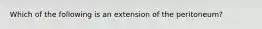 Which of the following is an extension of the peritoneum?